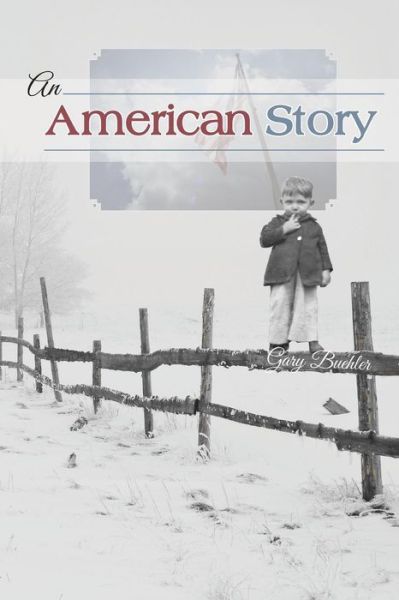 An
American Story

Gary Buehler